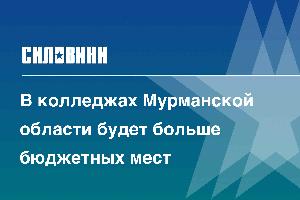 СИЛОВИКИ

В колледжах Мурманской области будет больше бюджетных мест